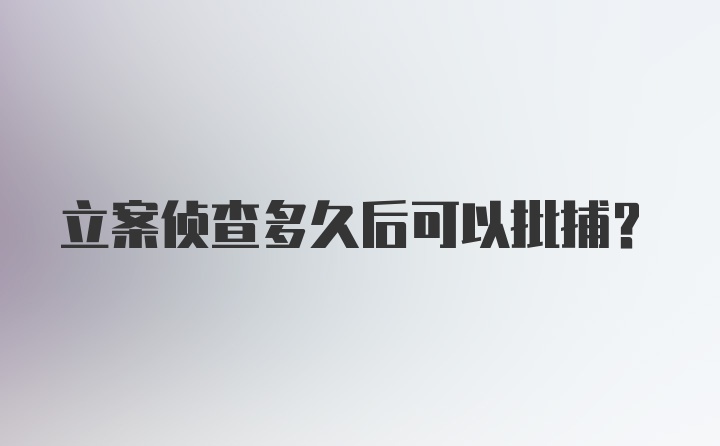 立案侦查多久后可以批捕?